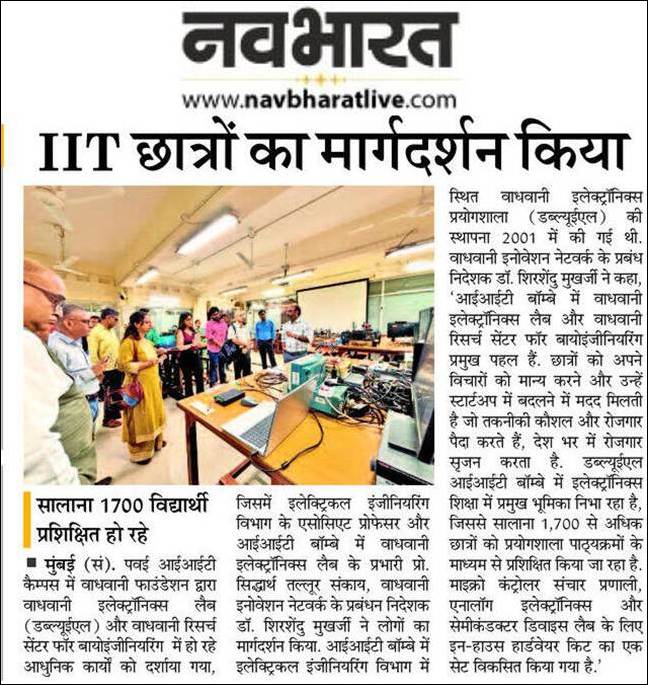 नवभारत
www.navbharatlive.com

IIT छात्रों का मार्गदर्शन किया

सालाना 1700 विद्यार्थी प्रशिक्षित हो रहे

■ मुंबई (सं). पवई आईआईटी कैम्पस में वाधवानी फाउंडेशन द्वारा वाधवानी इलेक्ट्रॉनिक्स लैब (डब्ल्यूईएल) और वाधवानी रिसर्च सेंटर फॉर बायोइंजीनियरिंग में हो रहे आधुनिक कार्यों को दर्शाया गया, जिसमें इलेक्ट्रिकल इंजीनियरिंग विभाग के एसोसिएट प्रोफेसर और आईआईटी बॉम्बे में वाधवानी इलेक्ट्रॉनिक्स लैब के प्रभारी प्रो. सिद्धार्थ तल्लूर संकाय, वाधवानी इनोवेशन नेटवर्क के प्रबंधन निदेशक डॉ. शिरशेंदु मुखर्जी ने लोगों का मार्गदर्शन किया. आईआईटी बॉम्बे में इलेक्ट्रिकल इंजीनियरिंग विभाग में स्थित वाधवानी इलेक्ट्रॉनिक्स प्रयोगशाला (डब्ल्यूईएल) की स्थापना 2001 में की गई थी. वाधवानी इनोवेशन नेटवर्क के प्रबंध निदेशक डॉ. शिरशेंदु मुखर्जी ने कहा, 'आईआईटी बॉम्बे में वाधवानी इलेक्ट्रॉनिक्स लैब और वाधवानी रिसर्च सेंटर फॉर बायोइंजीनियरिंग प्रमुख पहल हैं. छात्रों को अपने विचारों को मान्य करने और उन्हें स्टार्टअप में बदलने में मदद मिलती है जो तकनीकी कौशल और रोजगार पैदा करते हैं, देश भर में रोजगार सृजन करता है. डब्ल्यूईएल आईआईटी बॉम्बे में इलेक्ट्रॉनिक्स शिक्षा में प्रमुख भूमिका निभा रहा है, जिससे सालाना 1,700 से अधिक छात्रों को प्रयोगशाला पाठ्यक्रमों के माध्यम से प्रशिक्षित किया जा रहा है. माइक्रो कंट्रोलर संचार प्रणाली, एनालॉग इलेक्ट्रॉनिक्स और सेमीकंडक्टर डिवाइस लैब के लिए इन-हाउस हार्डवेयर किट का एक सेट विकसित किया गया है.'